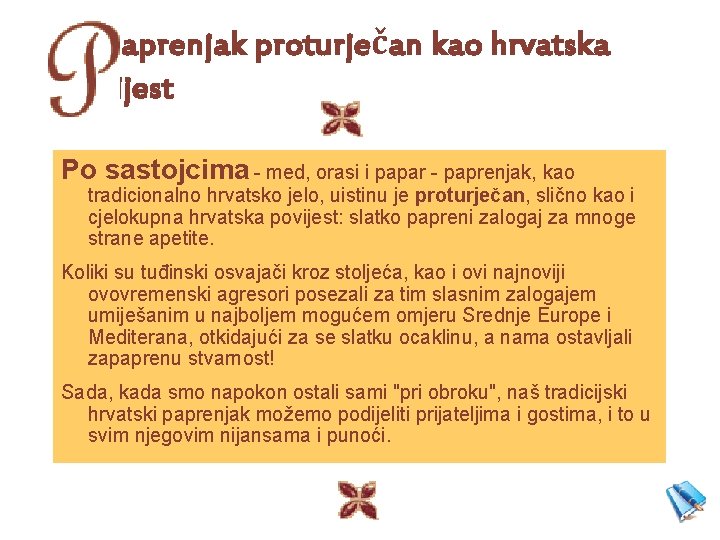 Paprenjak proturječan kao hrvatska povijest

Po sastojcima - med, orasi i papar - paprenjak, kao tradicionalno hrvatsko jelo, uistinu je proturječan, slično kao i cjelokupna hrvatska povijest: slatko papreni zalogaj za mnoge strane apetite.

Koliki su tuđinski osvajači kroz stoljeća, kao i ovi najnoviji ovovremenski agresori posezali za tim slasnim zalogajem umiješanim u najboljem mogućem omjeru Srednje Europe i Mediterana, otkidajući za se slatku ocaklinu, a nama ostavljali zapaprenu stvarnost!

Sada, kada smo napokon ostali sami "pri obroku", naš tradicijski hrvatski paprenjak možemo podijeliti prijateljima i gostima, i to u svim njegovim nijansama i punoći.